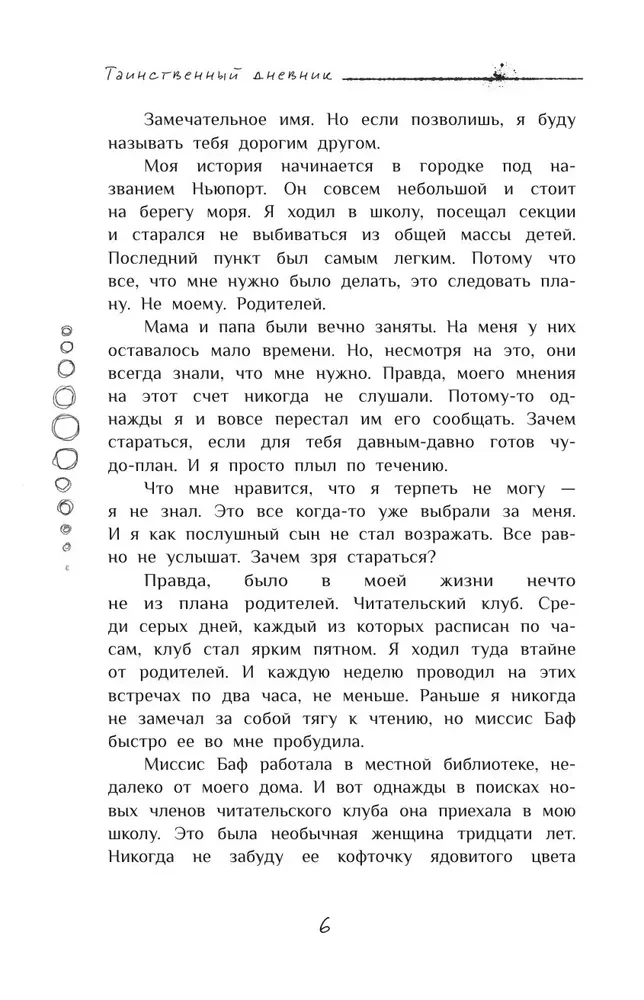 Таинственный дневник

Замечательное имя. Но если позволишь, я буду называть тебя дорогим другом.

Моя история начинается в городке под названием Ньюпорт. Он совсем небольшой и стоит на берегу моря. Я ходил в школу, посещал секции и старался не выбиваться из общей массы детей. Последний пункт был самым легким. Потому что все, что мне нужно было делать, это следовать плану. Не моему. Родителей.

Мама и папа были вечно заняты. На меня у них оставалось мало времени. Но, несмотря на это, они всегда знали, что мне нужно. Правда, моего мнения на этот счет никогда не слушали. Потому-то однажды я и вовсе перестал им его сообщать. Зачем стараться, если для тебя давным-давно готов чудо-план. И я просто плыл по течению.

Что мне нравится, что я терпеть не могу — я не знал. Это все когда-то уже выбрали за меня. И я как послушный сын не стал возражать. Все равно не услышат. Зачем зря стараться?

Правда, было в моей жизни нечто не из плана родителей. Читательский клуб. Среди серых дней, каждый из которых расписан по часам, клуб стал ярким пятном. Я ходил туда втайне от родителей. И каждую неделю проводил на этих встречах по два часа, не меньше. Раньше я никогда не замечал за собой тягу к чтению, но миссис Баф быстро ее во мне пробудила.

Миссис Баф работала в местной библиотеке, недалеко от моего дома. И вот однажды в поисках новых членов читательского клуба она приехала в мою школу. Это была необычная женщина тридцати лет. Никогда не забуду ее кофточку ядовитого цвета

6